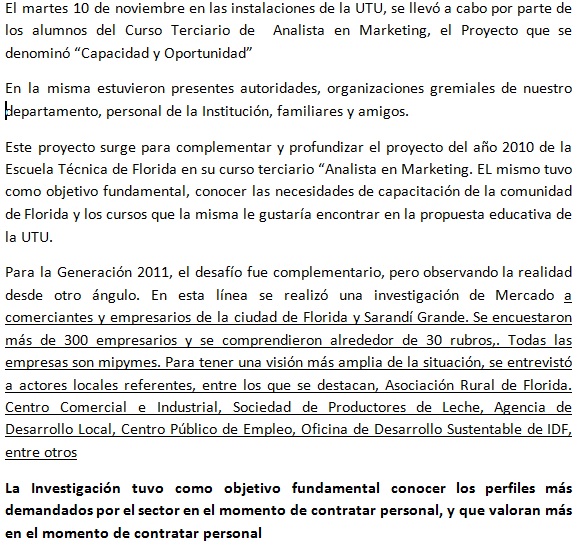 El martes 10 de noviembre en las instalaciones de la UTU, se llevó a cabo por parte de los alumnos del Curso Terciario de Analista en Marketing, el Proyecto que se denominó “Capacidad y Oportunidad”

En la misma estuvieron presentes autoridades, organizaciones gremiales de nuestro departamento, personal de la Institución, familiares y amigos.

Este proyecto surge para complementar y profundizar el proyecto del año 2010 de la Escuela Técnica de Florida en su curso terciario “Analista en Marketing. EL mismo tuvo como objetivo fundamental, conocer las necesidades de capacitación de la comunidad de Florida y los cursos que la misma le gustaría encontrar en la propuesta educativa de la UTU.

Para la Generación 2011, el desafío fue complementario, pero observando la realidad desde otro ángulo. En esta línea se realizó una investigación de Mercado a comerciantes y empresarios de la ciudad de Florida y Sarandí Grande. Se encuestaron más de 300 empresarios y se comprendieron alrededor de 30 rubros,. Todas las empresas son mipymes. Para tener una visión más amplia de la situación, se entrevistó a actores locales referentes, entre los que se destacan, Asociación Rural de Florida. Centro Comercial e Industrial, Sociedad de Productores de Leche, Agencia de Desarrollo Local, Centro Público de Empleo, Oficina de Desarrollo Sustentable de IDF, entre otros

La Investigación tuvo como objetivo fundamental conocer los perfiles más demandados por el sector en el momento de contratar personal, y que valoran más en el momento de contratar personal